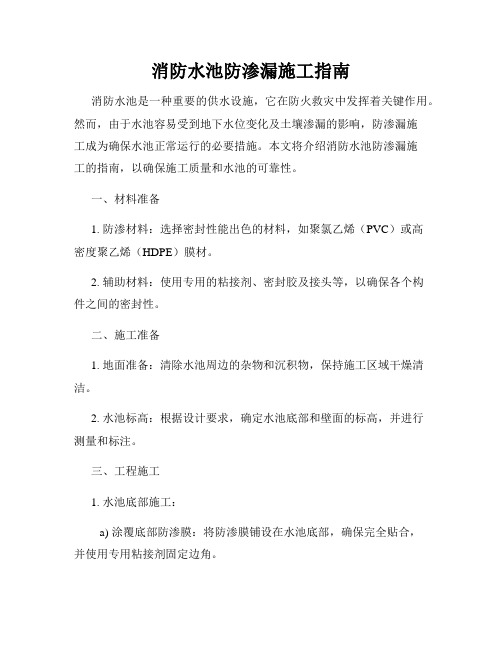 消防水池防渗漏施工指南

消防水池是一种重要的供水设施，它在防火救灾中发挥着关键作用。然而，由于水池容易受到地下水位变化及土壤渗漏的影响，防渗漏施工成为确保水池正常运行的必要措施。本文将介绍消防水池防渗漏施工的指南，以确保施工质量和水池的可靠性。

一、材料准备

1. 防渗材料：选择密封性能出色的材料，如聚氯乙烯（PVC）或高密度聚乙烯（HDPE）膜材。

2. 辅助材料：使用专用的粘接剂、密封胶及接头等，以确保各个构件之间的密封性。

二、施工准备

1. 地面准备：清除水池周边的杂物和沉积物，保持施工区域干燥清洁。

2. 水池标高：根据设计要求，确定水池底部和壁面的标高，并进行测量和标注。

三、工程施工

1. 水池底部施工：

a) 涂覆底部防渗膜：将防渗膜铺设在水池底部，确保完全贴合，并使用专用粘接剂固定边角。